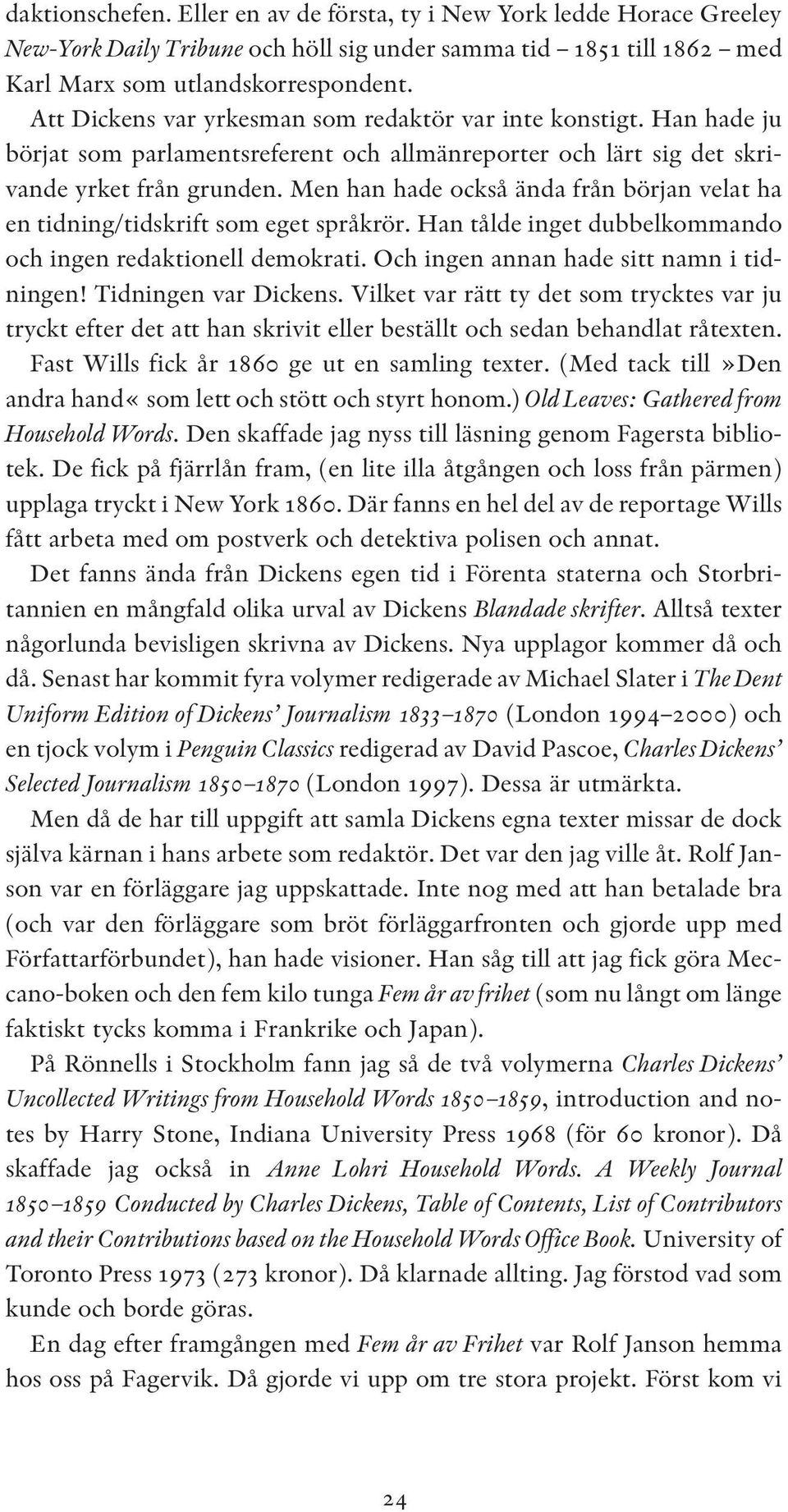 daktionschefen. Eller en av de första, ty i New York ledde Horace Greeley New-York Daily Tribune och höll sig under samma tid – 1851 till 1862 – med Karl Marx som utlandskorrespondent.

Att Dickens var yrkesman som redaktör var inte konstigt. Han hade ju börjat som parlamentsreferent och allmänreporter och lärt sig det skrivande yrket från grunden. Men han hade också ända från början velat ha en tidning/tidskrift som eget språkrör. Han tålde inget dubbelkommando och ingen redaktionell demokrati. Och ingen annan hade sitt namn i tidningen! Tidningen var Dickens. Vilket var rätt ty det som trycktes var ju tryckt efter det att han skrivit eller beställt och sedan behandlat råtexten. Fast Wills fick år 1860 ge ut en samling texter. (Med tack till »Den andra hand« som lett och stött och styrt honom.) Old Leaves: Gathered from Household Words. Den skaffade jag nyss till läsning genom Fagersta bibliotek. De fick på fjärrlån fram, (en lite illa åtgången och loss från pärmen) upplaga tryckt i New York 1860. Där fanns en hel del av de reportage Wills fått arbeta med om postverk och detektiva polisen och annat.

Det fanns ända från Dickens egen tid i Förenta staterna och Storbritannien en mångfald olika urval av Dickens Blandade skrifter. Alltså texter någorlunda bevisligen skrivna av Dickens. Nya upplagor kommer då och då. Senast har kommit fyra volymer redigerade av Michael Slater i The Dent Uniform Edition of Dickens' Journalism 1833–1870 (London 1994–2000) och en tjock volym i Penguin Classics redigerad av David Pascoe, Charles Dickens' Selected Journalism 1850–1870 (London 1997). Dessa är utmärkta.

Men då de har till uppgift att samla Dickens egna texter missar de dock själva kärnan i hans arbete som redaktör. Det var den jag ville åt. Rolf Janson var en förläggare jag uppskattade. Inte nog med att han betalade bra (och var den förläggare som bröt förläggarfronten och gjorde upp med Författarförbundet), han hade visioner. Han såg till att jag fick göra Meccano-boken och den fem kilo tunga Fem år av frihet (som nu långt om länge faktiskt tycks komma i Frankrike och Japan).

På Rönnells i Stockholm fann jag så de två volymerna Charles Dickens' Uncollected Writings from Household Words 1850–1859, introduction and notes by Harry Stone, Indiana University Press 1968 (för 60 kronor). Då skaffade jag också in Anne Lohri Household Words. A Weekly Journal 1850–1859 Conducted by Charles Dickens, Table of Contents, List of Contributors and their Contributions based on the Household Words Office Book. University of Toronto Press 1973 (273 kronor). Då klarnade allting. Jag förstod vad som kunde och borde göras.

En dag efter framgången med Fem år av Frihet var Rolf Janson hemma hos oss på Fagervik. Då gjorde vi upp om tre stora projekt. Först kom vi

24